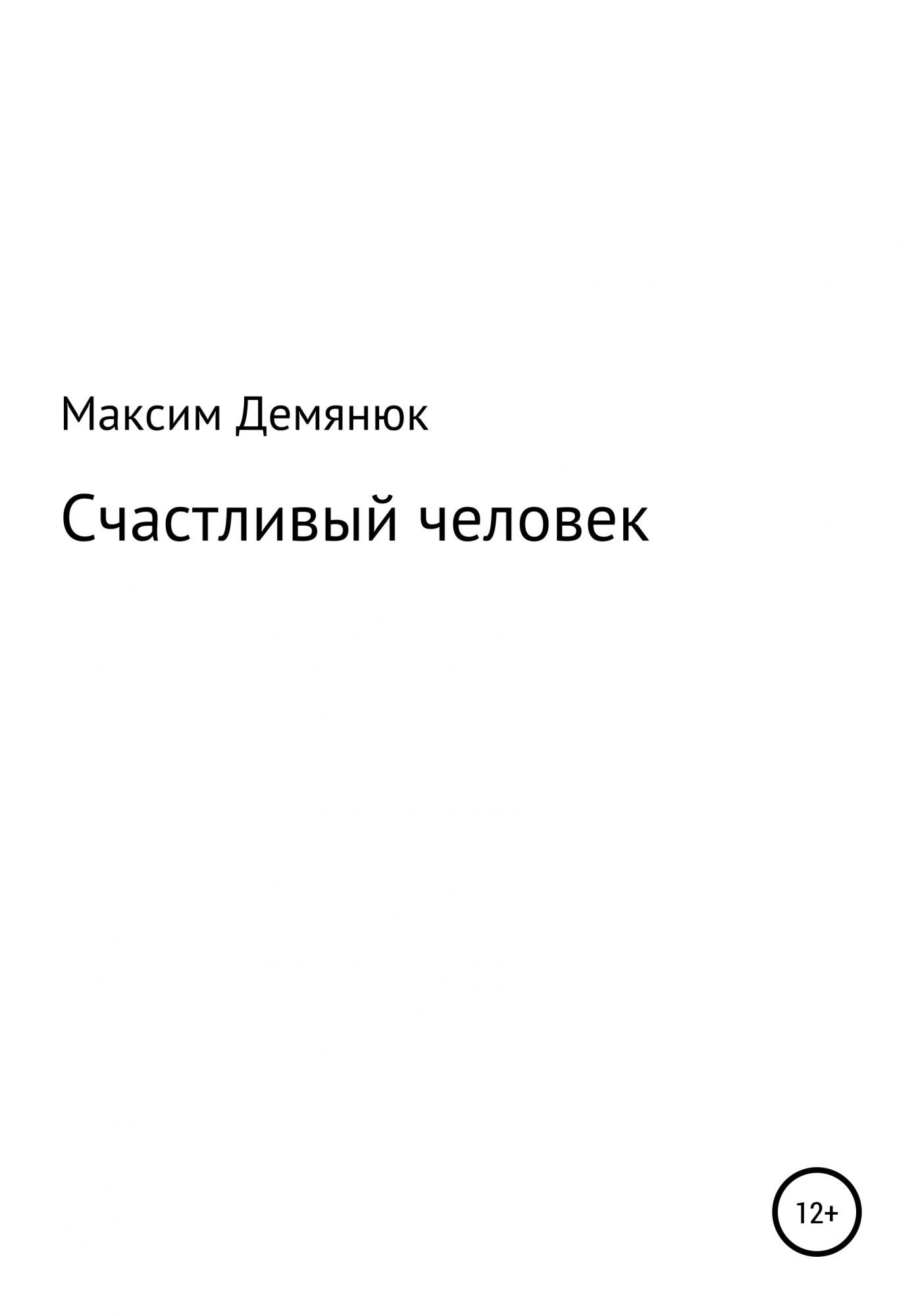 Максим Демянюк

Счастливый человек

12+